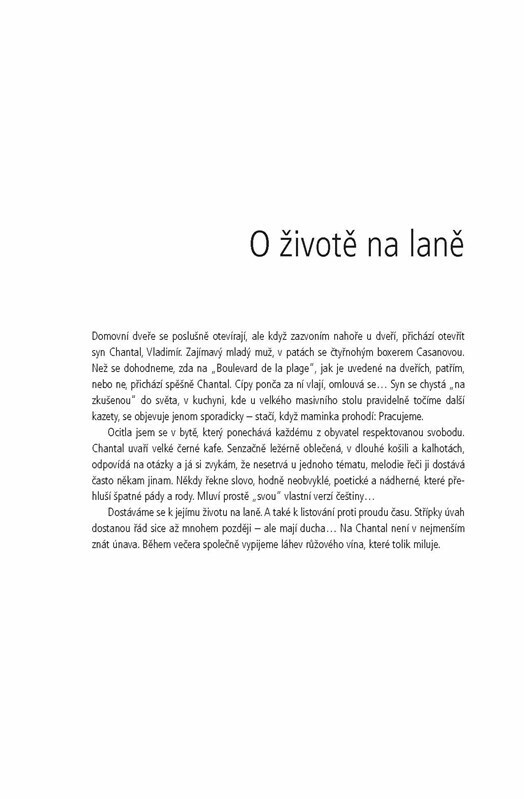 O životě na laně

Domovní dveře se poslušně otevírají, ale když zazvoním nahoře u dveří, přichází otevřít syn Chantal, Vladimír. Zajímavý mladý muž, v patách se čtyřnohým boxerem Casanovou. Než se dohodneme, zda na „Boulevard de la plage", jak je uvedené na dveřích, patřím, nebo ne, přichází spěšně Chantal. Cípy ponča za ní vlají, omlouvá se… Syn se chystá „na zkušenou" do světa, v kuchyni, kde u velkého masivního stolu pravidelně točíme další kazety, se objevuje jenom sporadicky – stačí, když maminka prohodí: Pracujeme.

Ocitla jsem se v bytě, který ponechává každému z obyvatel respektovanou svobodu. Chantal uvaří velké černé kafe. Senzačně ležérně oblečená, v dlouhé košili a kalhotách, odpovídá na otázky a já si zvykám, že nesetrvá u jednoho tématu, melodie řeči ji dostává často někam jinam. Někdy řekne slovo, hodně neobvyklé, poetické a nádherné, které přehluší špatné pády a rody. Mluví prostě „svou" vlastní verzí češtiny…

Dostáváme se k jejímu životu na laně. A také k listování proti proudu času. Střípky úvah dostanou řád sice až mnohem později – ale mají ducha… Na Chantal není v nejmenším znát únava. Během večera společně vypijeme láhev růžového vína, které tolik miluje.